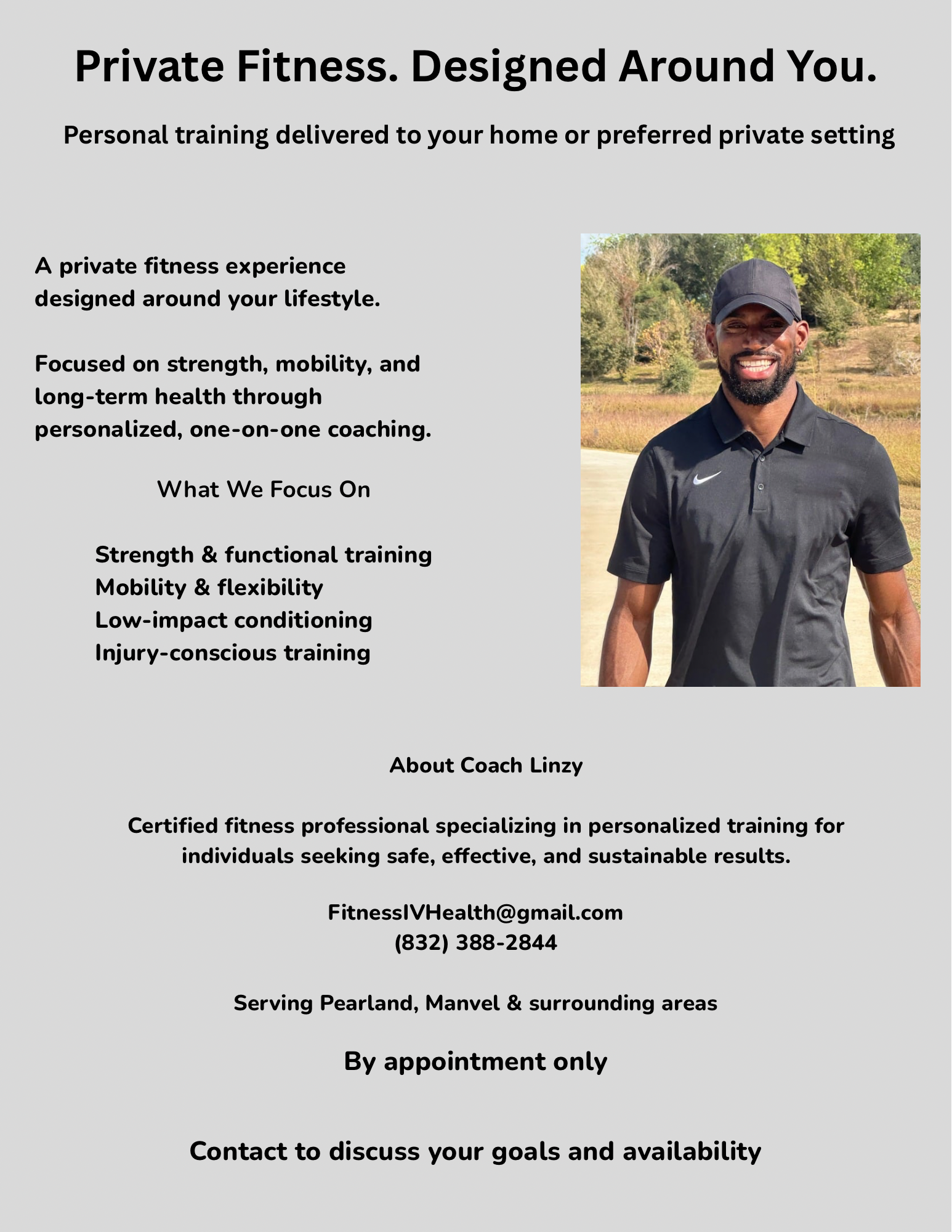 Private Fitness. Designed Around You.

Personal training delivered to your home or preferred private setting

A private fitness experience designed around your lifestyle.

Focused on strength, mobility, and long-term health through personalized, one-on-one coaching.

What We Focus On

Strength & functional training
Mobility & flexibility
Low-impact conditioning
Injury-conscious training

About Coach Linzy

Certified fitness professional specializing in personalized training for individuals seeking safe, effective, and sustainable results.

FitnessIVHealth@gmail.com
(832) 388-2844

Serving Pearland, Manvel & surrounding areas

By appointment only

Contact to discuss your goals and availability